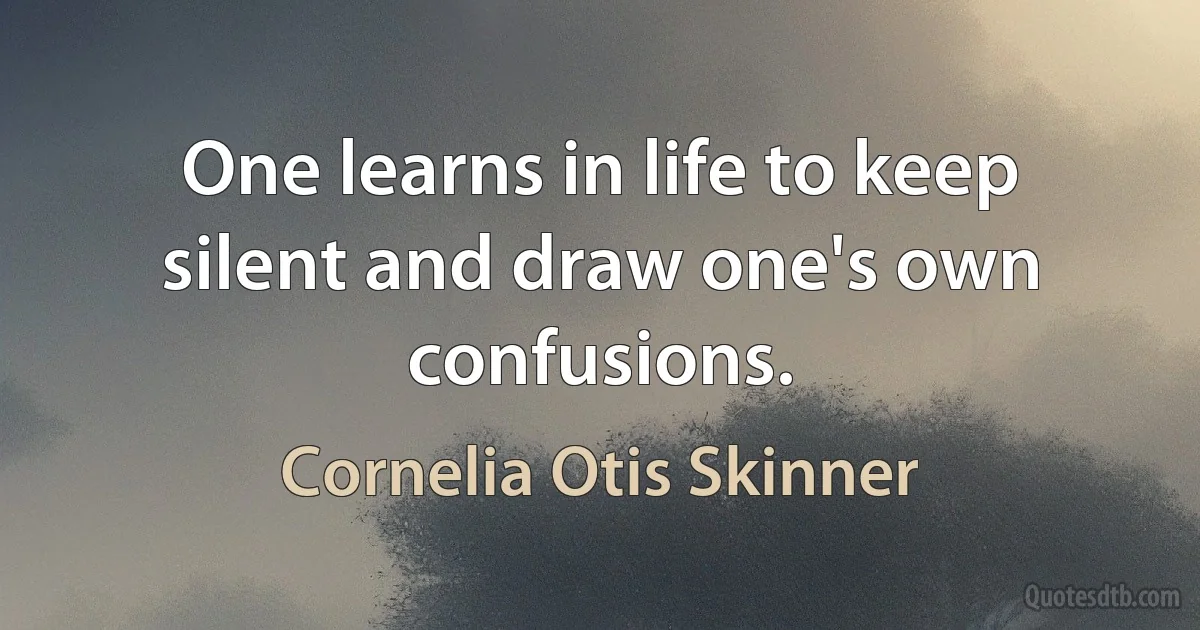 One learns in life to keep silent and draw one's own confusions.

Cornelia Otis Skinner

Quotesdtb.com